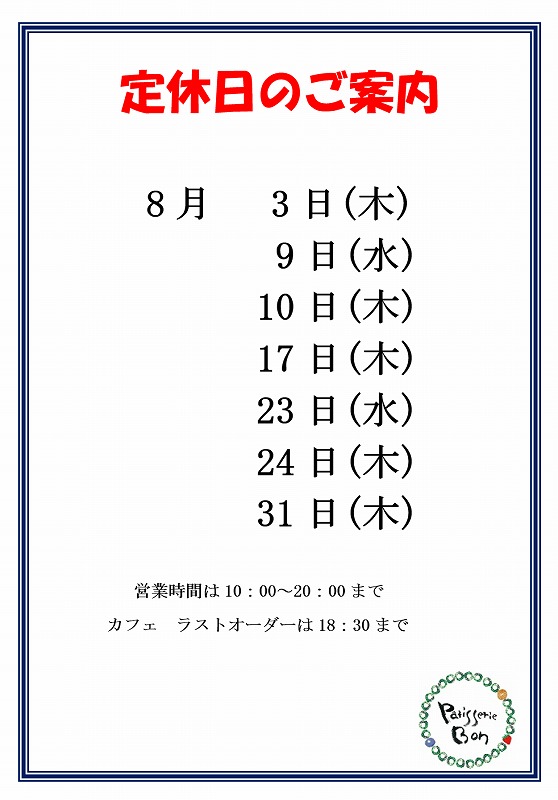 定休日のご案内

8月 3日(木)
9日(水)
10日(木)
17日(木)
23日(水)
24日(木)
31日(木)

営業時間は10：00～20：00まで

カフェ ラストオーダーは18：30まで

Patisserie Bon